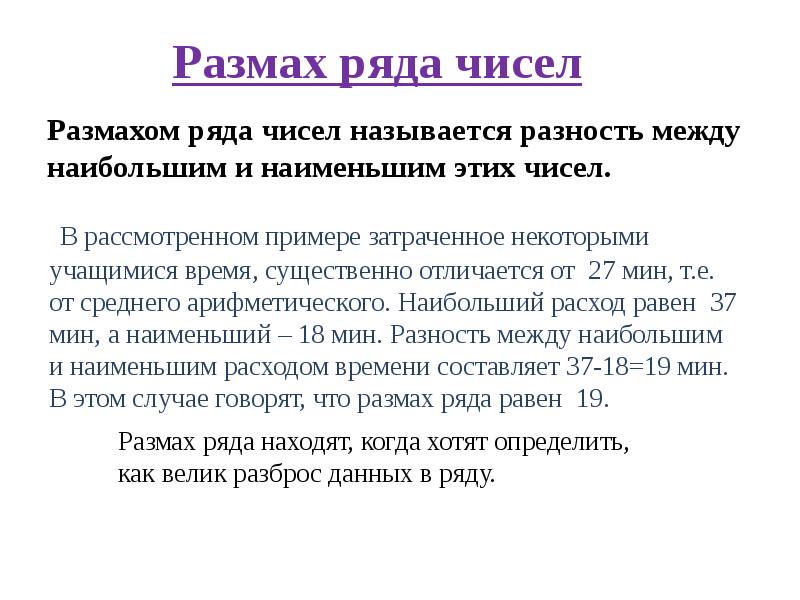 Размах ряда чисел

Размахом ряда чисел называется разность между наибольшим и наименьшим этих чисел.

В рассмотренном примере затраченное некоторыми учащимися время, существенно отличается от 27 мин, т.е. от среднего арифметического. Наибольший расход равен 37 мин, а наименьший – 18 мин. Разность между наибольшим и наименьшим расходом времени составляет 37-18=19 мин. В этом случае говорят, что размах ряда равен 19.

Размах ряда находят, когда хотят определить, как велик разброс данных в ряду.